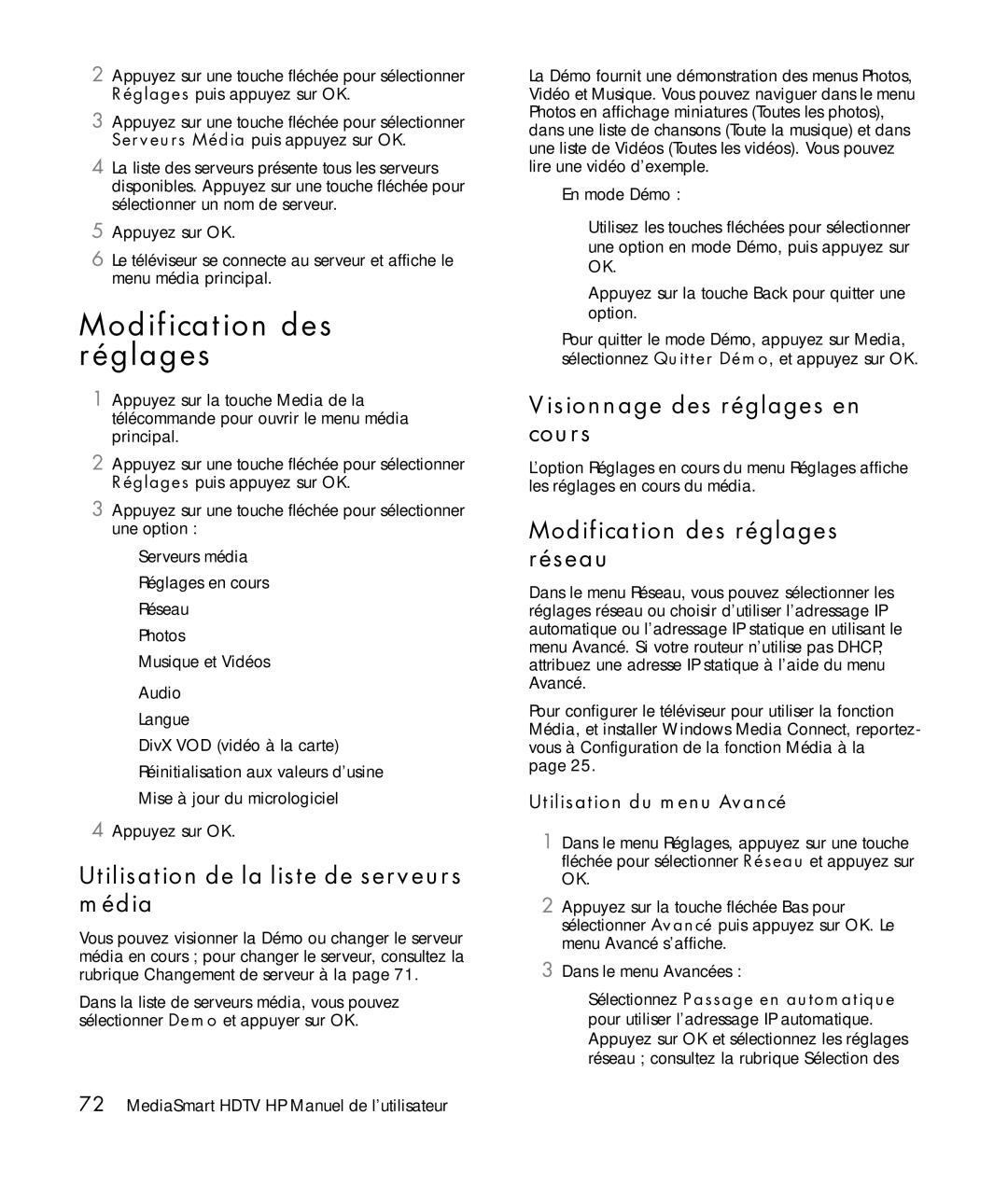 2 Appuyez sur une touche fléchée pour sélectionner Réglages puis appuyez sur OK.

3 Appuyez sur une touche fléchée pour sélectionner Serveurs Média puis appuyez sur OK.

4 La liste des serveurs présente tous les serveurs disponibles. Appuyez sur une touche fléchée pour sélectionner un nom de serveur.

5 Appuyez sur OK.

6 Le téléviseur se connecte au serveur et affiche le menu média principal.

Modification des réglages

1 Appuyez sur la touche Media de la télécommande pour ouvrir le menu média principal.

2 Appuyez sur une touche fléchée pour sélectionner Réglages puis appuyez sur OK.

3 Appuyez sur une touche fléchée pour sélectionner une option :

Serveurs média

Réglages en cours

Réseau

Photos

Musique et Vidéos

Audio

Langue

DivX VOD (vidéo à la carte)

Réinitialisation aux valeurs d'usine

Mise à jour du micrologiciel

4 Appuyez sur OK.

Utilisation de la liste de serveurs média

Vous pouvez visionner la Démo ou changer le serveur média en cours ; pour changer le serveur, consultez la rubrique Changement de serveur à la page 71.

Dans la liste de serveurs média, vous pouvez sélectionner Demo et appuyer sur OK.

La Démo fournit une démonstration des menus Photos, Vidéo et Musique. Vous pouvez naviguer dans le menu Photos en affichage miniatures (Toutes les photos), dans une liste de chansons (Toute la musique) et dans une liste de Vidéos (Toutes les vidéos). Vous pouvez lire une vidéo d'exemple.

En mode Démo :

Utilisez les touches fléchées pour sélectionner une option en mode Démo, puis appuyez sur OK.

Appuyez sur la touche Back pour quitter une option.

Pour quitter le mode Démo, appuyez sur Media, sélectionnez Quitter Démo, et appuyez sur OK.

Visionnage des réglages en cours

L'option Réglages en cours du menu Réglages affiche les réglages en cours du média.

Modification des réglages réseau

Dans le menu Réseau, vous pouvez sélectionner les réglages réseau ou choisir d'utiliser l'adressage IP automatique ou l'adressage IP statique en utilisant le menu Avancé. Si votre routeur n'utilise pas DHCP, attribuez une adresse IP statique à l'aide du menu Avancé.

Pour configurer le téléviseur pour utiliser la fonction Média, et installer Windows Media Connect, reportez-vous à Configuration de la fonction Média à la page 25.

Utilisation du menu Avancé

1 Dans le menu Réglages, appuyez sur une touche fléchée pour sélectionner Réseau et appuyez sur OK.

2 Appuyez sur la touche fléchée Bas pour sélectionner Avancé puis appuyez sur OK. Le menu Avancé s'affiche.

3 Dans le menu Avancées :

Sélectionnez Passage en automatique pour utiliser l'adressage IP automatique.

Appuyez sur OK et sélectionnez les réglages réseau ; consultez la rubrique Sélection des

72 MediaSmart HDTV HP Manuel de l'utilisateur